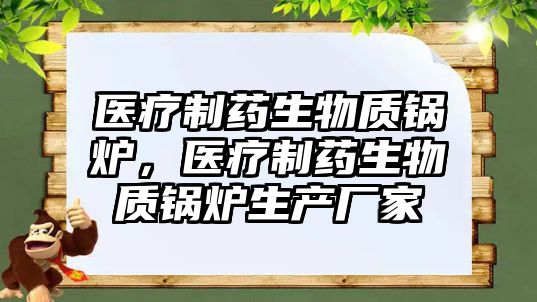 医疗制药生物质锅炉，医疗制药生物质锅炉生产厂家